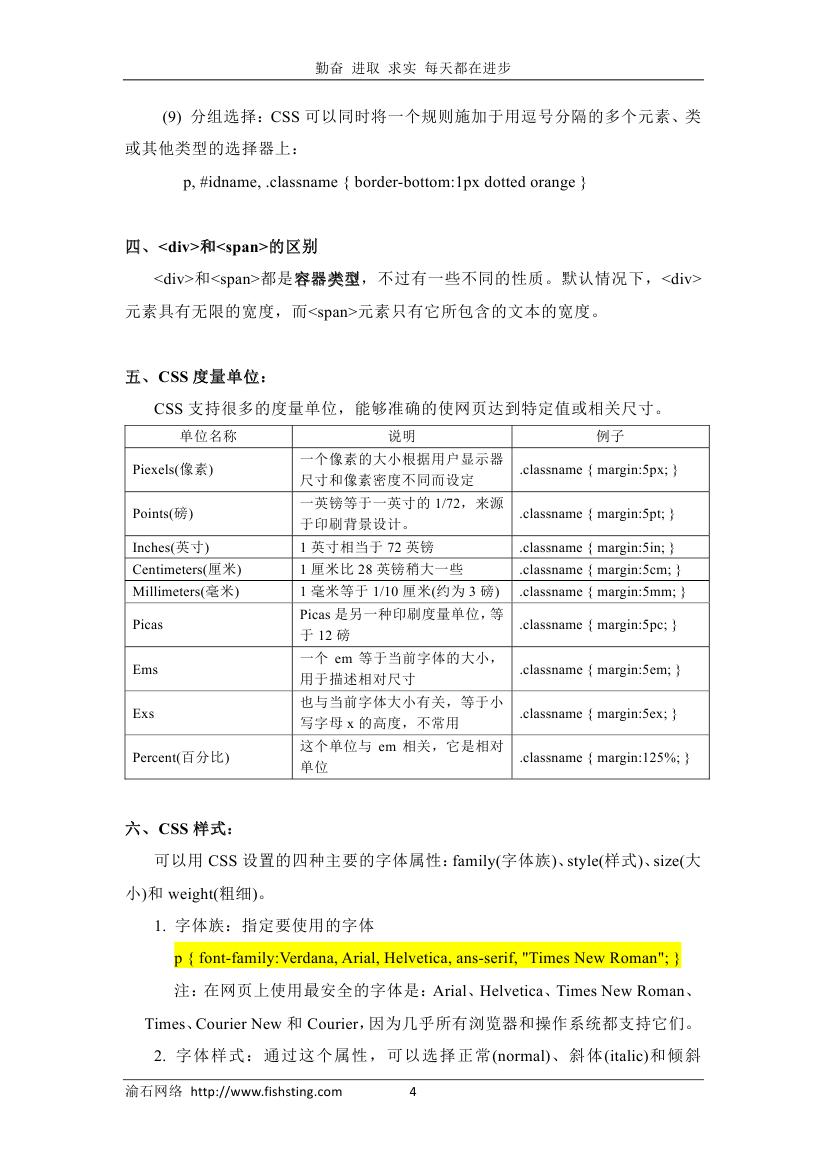 勤奋 进取 求实 每天都在进步

(9) 分组选择：CSS 可以同时将一个规则施加于用逗号分隔的多个元素、类或其他类型的选择器上：

p, #idname, .classname { border-bottom:1px dotted orange }

四、<div>和<span>的区别

<div>和<span>都是容器类型，不过有一些不同的性质。默认情况下，<div>元素具有无限的宽度，而<span>元素只有它所包含的文本的宽度。

五、CSS 度量单位：

CSS 支持很多的度量单位，能够准确的使网页达到特定值或相关尺寸。

| 单位名称 | 说明 | 例子 |
|---|---|---|
| Piexels(像素) | 一个像素的大小根据用户显示器尺寸和像素密度不同而设定 | .classname { margin:5px; } |
| Points(磅) | 一英镑等于一英寸的 1/72，来源于印刷背景设计。 | .classname { margin:5pt; } |
| Inches(英寸) | 1 英寸相当于 72 英镑 | .classname { margin:5in; } |
| Centimeters(厘米) | 1 厘米比 28 英镑稍大一些 | .classname { margin:5cm; } |
| Millimeters(毫米) | 1 毫米等于 1/10 厘米(约为 3 磅) | .classname { margin:5mm; } |
| Picas | Picas 是另一种印刷度量单位，等于 12 磅 | .classname { margin:5pc; } |
| Ems | 一个 em 等于当前字体的大小，用于描述相对尺寸 | .classname { margin:5em; } |
| Exs | 也与当前字体大小有关，等于小写字母 x 的高度，不常用 | .classname { margin:5ex; } |
| Percent(百分比) | 这个单位与 em 相关，它是相对单位 | .classname { margin:125%; } |

六、CSS 样式：

可以用 CSS 设置的四种主要的字体属性：family(字体族)、style(样式)、size(大小)和 weight(粗细)。

1. 字体族：指定要使用的字体

p { font-family:Verdana, Arial, Helvetica, ans-serif, "Times New Roman"; }

注：在网页上使用最安全的字体是：Arial、Helvetica、Times New Roman、Times、Courier New 和 Courier，因为几乎所有浏览器和操作系统都支持它们。

2. 字体样式：通过这个属性，可以选择正常(normal)、斜体(italic)和倾斜

渝石网络 http://www.fishsting.com 4